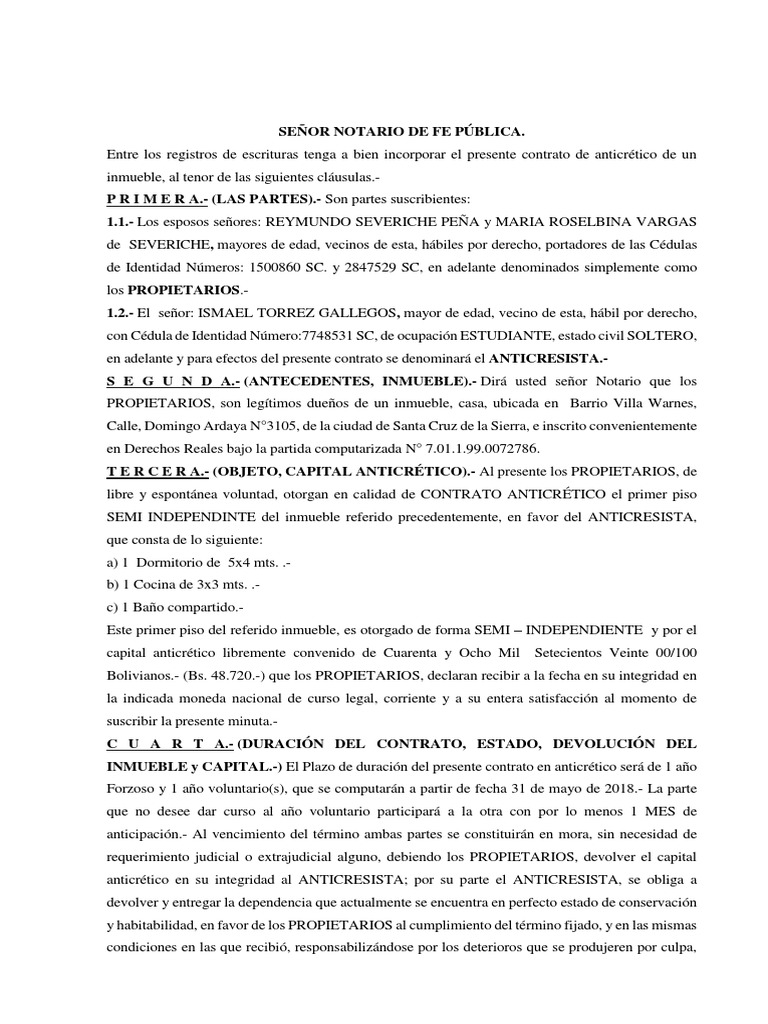 SEÑOR NOTARIO DE FE PÚBLICA.

Entre los registros de escrituras tenga a bien incorporar el presente contrato de anticrético de un inmueble, al tenor de las siguientes cláusulas.-

P R I M E R A.- (LAS PARTES).- Son partes suscribientes:

1.1.- Los esposos señores: REYMUNDO SEVERICHE PEÑA y MARIA ROSELBINA VARGAS de SEVERICHE, mayores de edad, vecinos de esta, hábiles por derecho, portadores de las Cédulas de Identidad Números: 1500860 SC. y 2847529 SC, en adelante denominados simplemente como los PROPIETARIOS.-

1.2.- El señor: ISMAEL TORREZ GALLEGOS, mayor de edad, vecino de esta, hábil por derecho, con Cédula de Identidad Número:7748531 SC, de ocupación ESTUDIANTE, estado civil SOLTERO, en adelante y para efectos del presente contrato se denominará el ANTICRESISTA.-

S E G U N D A.- (ANTECEDENTES, INMUEBLE).- Dirá usted señor Notario que los PROPIETARIOS, son legítimos dueños de un inmueble, casa, ubicada en Barrio Villa Warnes, Calle, Domingo Ardaya N°3105, de la ciudad de Santa Cruz de la Sierra, e inscrito convenientemente en Derechos Reales bajo la partida computarizada N° 7.01.1.99.0072786.

T E R C E R A.- (OBJETO, CAPITAL ANTICRÉTICO).- Al presente los PROPIETARIOS, de libre y espontánea voluntad, otorgan en calidad de CONTRATO ANTICRÉTICO el primer piso SEMI INDEPENDINTE del inmueble referido precedentemente, en favor del ANTICRESISTA, que consta de lo siguiente:

a) 1 Dormitorio de 5x4 mts. .-

b) 1 Cocina de 3x3 mts. .-

c) 1 Baño compartido.-

Este primer piso del referido inmueble, es otorgado de forma SEMI – INDEPENDIENTE y por el capital anticrético libremente convenido de Cuarenta y Ocho Mil Setecientos Veinte 00/100 Bolivianos.- (Bs. 48.720.-) que los PROPIETARIOS, declaran recibir a la fecha en su integridad en la indicada moneda nacional de curso legal, corriente y a su entera satisfacción al momento de suscribir la presente minuta.-

C U A R T A.- (DURACIÓN DEL CONTRATO, ESTADO, DEVOLUCIÓN DEL INMUEBLE y CAPITAL.-) El Plazo de duración del presente contrato en anticrético será de 1 año Forzoso y 1 año voluntario(s), que se computarán a partir de fecha 31 de mayo de 2018.- La parte que no desee dar curso al año voluntario participará a la otra con por lo menos 1 MES de anticipación.- Al vencimiento del término ambas partes se constituirán en mora, sin necesidad de requerimiento judicial o extrajudicial alguno, debiendo los PROPIETARIOS, devolver el capital anticrético en su integridad al ANTICRESISTA; por su parte el ANTICRESISTA, se obliga a devolver y entregar la dependencia que actualmente se encuentra en perfecto estado de conservación y habitabilidad, en favor de los PROPIETARIOS al cumplimiento del término fijado, y en las mismas condiciones en las que recibió, responsabilizándose por los deterioros que se produjeren por culpa,